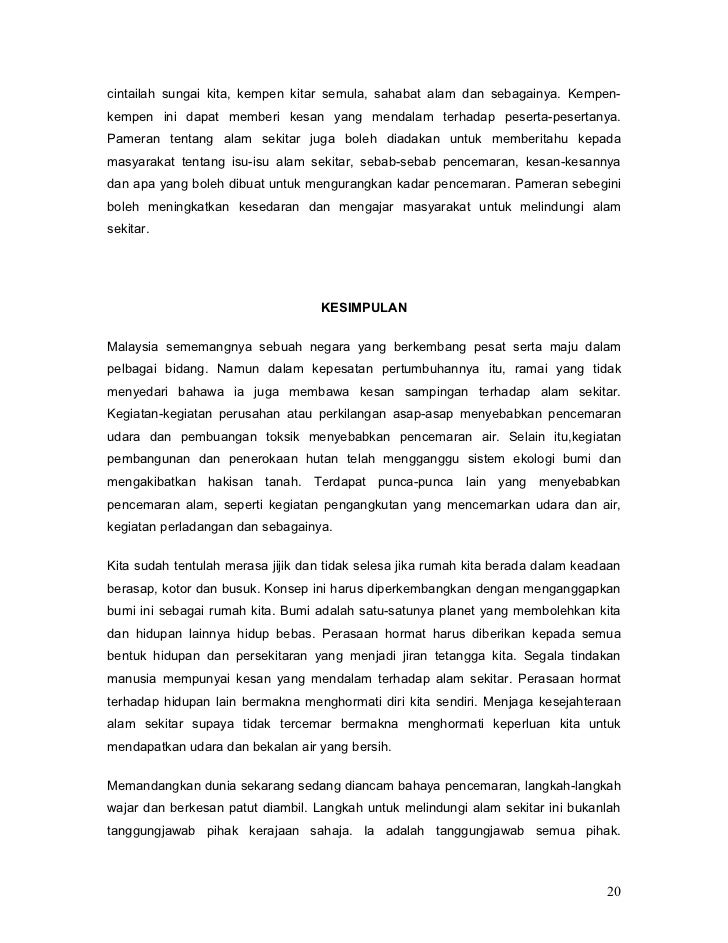 cintailah sungai kita, kempen kitar semula, sahabat alam dan sebagainya. Kempen-kempen ini dapat memberi kesan yang mendalam terhadap peserta-pesertanya. Pameran tentang alam sekitar juga boleh diadakan untuk memberitahu kepada masyarakat tentang isu-isu alam sekitar, sebab-sebab pencemaran, kesan-kesannya dan apa yang boleh dibuat untuk mengurangkan kadar pencemaran. Pameran sebegini boleh meningkatkan kesedaran dan mengajar masyarakat untuk melindungi alam sekitar.

KESIMPULAN

Malaysia sememangnya sebuah negara yang berkembang pesat serta maju dalam pelbagai bidang. Namun dalam kepesatan pertumbuhannya itu, ramai yang tidak menyedari bahawa ia juga membawa kesan sampingan terhadap alam sekitar. Kegiatan-kegiatan perusahan atau perkilangan asap-asap menyebabkan pencemaran udara dan pembuangan toksik menyebabkan pencemaran air. Selain itu,kegiatan pembangunan dan penerokaan hutan telah mengganggu sistem ekologi bumi dan mengakibatkan hakisan tanah. Terdapat punca-punca lain yang menyebabkan pencemaran alam, seperti kegiatan pengangkutan yang mencemarkan udara dan air, kegiatan perladangan dan sebagainya.

Kita sudah tentulah merasa jijik dan tidak selesa jika rumah kita berada dalam keadaan berasap, kotor dan busuk. Konsep ini harus diperkembangkan dengan menganggapkan bumi ini sebagai rumah kita. Bumi adalah satu-satunya planet yang membolehkan kita dan hidupan lainnya hidup bebas. Perasaan hormat harus diberikan kepada semua bentuk hidupan dan persekitaran yang menjadi jiran tetangga kita. Segala tindakan manusia mempunyai kesan yang mendalam terhadap alam sekitar. Perasaan hormat terhadap hidupan lain bermakna menghormati diri kita sendiri. Menjaga kesejahteraan alam sekitar supaya tidak tercemar bermakna menghormati keperluan kita untuk mendapatkan udara dan bekalan air yang bersih.

Memandangkan dunia sekarang sedang diancam bahaya pencemaran, langkah-langkah wajar dan berkesan patut diambil. Langkah untuk melindungi alam sekitar ini bukanlah tanggungjawab pihak kerajaan sahaja. Ia adalah tanggungjawab semua pihak.

20